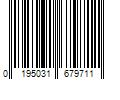 0 195031 679711